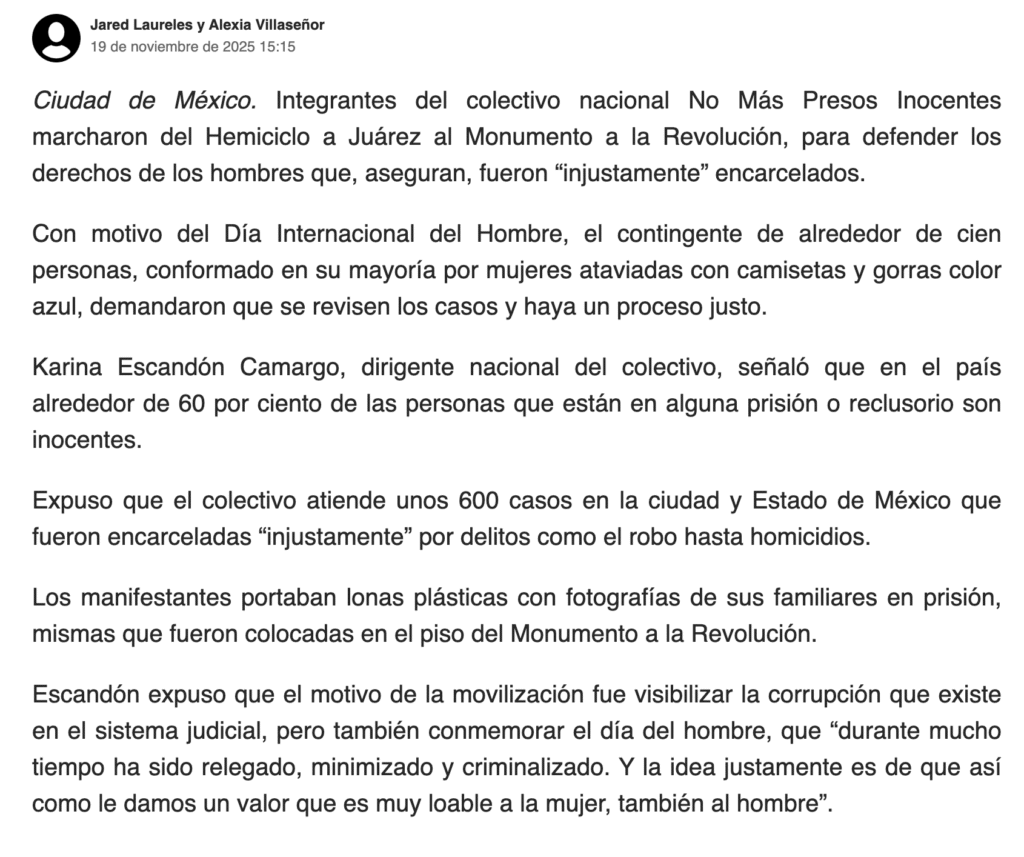 Jared Laureles y Alexia Villaseñor
19 de noviembre de 2025 15:15

Ciudad de México. Integrantes del colectivo nacional No Más Presos Inocentes marcharon del Hemiciclo a Juárez al Monumento a la Revolución, para defender los derechos de los hombres que, aseguran, fueron “injustamente” encarcelados.

Con motivo del Día Internacional del Hombre, el contingente de alrededor de cien personas, conformado en su mayoría por mujeres ataviadas con camisetas y gorras color azul, demandaron que se revisen los casos y haya un proceso justo.

Karina Escandón Camargo, dirigente nacional del colectivo, señaló que en el país alrededor de 60 por ciento de las personas que están en alguna prisión o reclusorio son inocentes.

Expuso que el colectivo atiende unos 600 casos en la ciudad y Estado de México que fueron encarceladas “injustamente” por delitos como el robo hasta homicidios.

Los manifestantes portaban lonas plásticas con fotografías de sus familiares en prisión, mismas que fueron colocadas en el piso del Monumento a la Revolución.

Escandón expuso que el motivo de la movilización fue visibilizar la corrupción que existe en el sistema judicial, pero también conmemorar el día del hombre, que “durante mucho tiempo ha sido relegado, minimizado y criminalizado. Y la idea justamente es de que así como le damos un valor que es muy loable a la mujer, también al hombre”.